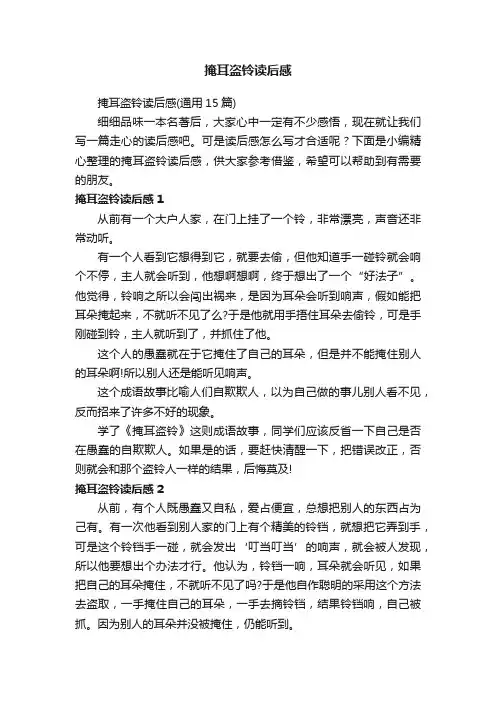 掩耳盗铃读后感

掩耳盗铃读后感(通用 15 篇)

细细品味一本名著后，大家心中一定有不少感悟，现在就让我们写一篇走心的读后感吧。可是读后感怎么写才合适呢？下面是小编精心整理的掩耳盗铃读后感，供大家参考借鉴，希望可以帮助到有需要的朋友。

掩耳盗铃读后感 1

从前有一个大户人家，在门上挂了一个铃，非常漂亮，声音还非常动听。

有一个人看到它想得到它，就要去偷，但他知道手一碰铃就会响个不停，主人就会听到，他想啊想啊，终于想出了一个“好法子”。他觉得，铃响之所以会闯出祸来，是因为耳朵会听到响声，假如能把耳朵掩起来，不就听不见了么?于是他就用手捂住耳朵去偷铃，可是手刚碰到铃，主人就听到了，并抓住了他。

这个人的愚蠢就在于它掩住了自己的耳朵，但是并不能掩住别人的耳朵啊!所以别人还是能听见响声。

这个成语故事比喻人们自欺欺人，以为自己做的事儿别人看不见，反而招来了许多不好的现象。

学了《掩耳盗铃》这则成语故事，同学们应该反省一下自己是否在愚蠢的自欺欺人。如果是的话，要赶快清醒一下，把错误改正，否则就会和那个盗铃人一样的结果，后悔莫及!

掩耳盗铃读后感 2

从前，有个人既愚蠢又自私，爱占便宜，总想把别人的东西占为己有。有一次他看到别人家的门上有个精美的铃铛，就想把它弄到手，可是这个铃铛手一碰，就会发出‘叮当叮当’的响声，就会被人发现，所以他要想出个办法才行。他认为，铃铛一响，耳朵就会听见，如果把自己的耳朵掩住，不就听不见了吗?于是他自作聪明的采用这个方法去盗取，一手掩住自己的耳朵，一手去摘铃铛，结果铃铛响，自己被抓。因为别人的耳朵并没被掩住，仍能听到。